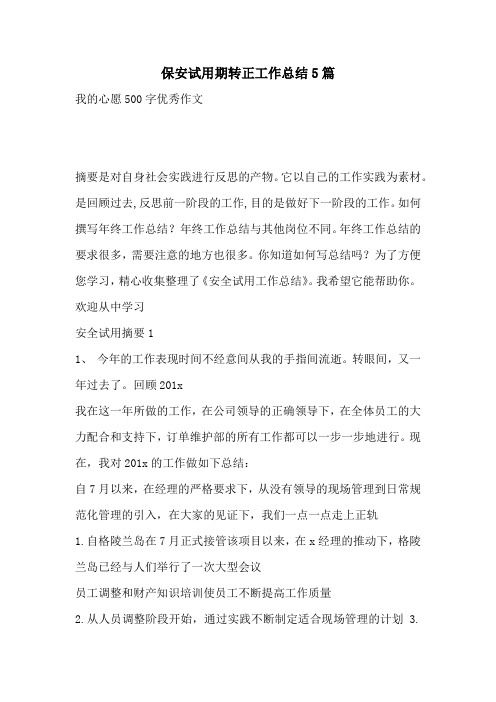 保安试用期转正工作总结5篇

我的心愿500字优秀作文

摘要是对自身社会实践进行反思的产物。它以自己的工作实践为素材。是回顾过去,反思前一阶段的工作,目的是做好下一阶段的工作。如何撰写年终工作总结？年终工作总结与其他岗位不同。年终工作总结的要求很多，需要注意的地方也很多。你知道如何写总结吗？为了方便您学习，精心收集整理了《安全试用工作总结》。我希望它能帮助你。欢迎从中学习

安全试用摘要1

1、 今年的工作表现时间不经意间从我的手指间流逝。转眼间，又一年过去了。回顾201x

我在这一年所做的工作，在公司领导的正确领导下，在全体员工的大力配合和支持下，订单维护部的所有工作都可以一步一步地进行。现在，我对201x的工作做如下总结:

自7月以来，在经理的严格要求下，从没有领导的现场管理到日常规范化管理的引入，在大家的见证下，我们一点一点走上正轨

1.自格陵兰岛在7月正式接管该项目以来，在x经理的推动下，格陵兰岛已经与人们举行了一次大型会议

员工调整和财产知识培训使员工不断提高工作质量

2.从人员调整阶段开始，通过实践不断制定适合现场管理的计划 3.